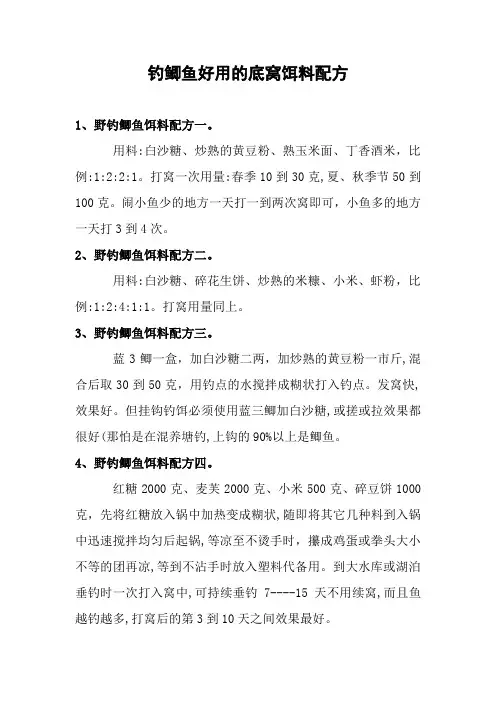 钓鲫鱼好用的底窝饵料配方

1、野钓鲫鱼饵料配方一。

用料:白沙糖、炒熟的黄豆粉、熟玉米面、丁香酒米，比例:1:2:2:1。打窝一次用量:春季 10 到 30 克,夏、秋季节 50 到 100 克。闹小鱼少的地方一天打一到两次窝即可，小鱼多的地方一天打 3 到 4 次。

2、野钓鲫鱼饵料配方二。

用料:白沙糖、碎花生饼、炒熟的米糠、小米、虾粉，比例:1:2:4:1:1。打窝用量同上。

3、野钓鲫鱼饵料配方三。

蓝 3 鲫一盒，加白沙糖二两，加炒熟的黄豆粉一市斤,混合后取 30 到 50 克，用钓点的水搅拌成糊状打入钓点。发窝快,效果好。但挂钩钓饵必须使用蓝三鲫加白沙糖,或搓或拉效果都很好(那怕是在混养塘钓,上钩的 90%以上是鲫鱼。

4、野钓鲫鱼饵料配方四。

红糖 2000 克、麦芙 2000 克、小米 500 克、碎豆饼 1000 克，先将红糖放入锅中加热变成糊状,随即将其它几种料到入锅中迅速搅拌均匀后起锅,等凉至不烫手时，攥成鸡蛋或拳头大小不等的团再凉,等到不沾手时放入塑料代备用。到大水库或湖泊垂钓时一次打入窝中,可持续垂钓 7----15 天不用续窝,而且鱼越钓越多,打窝后的第 3 到 10 天之间效果最好。